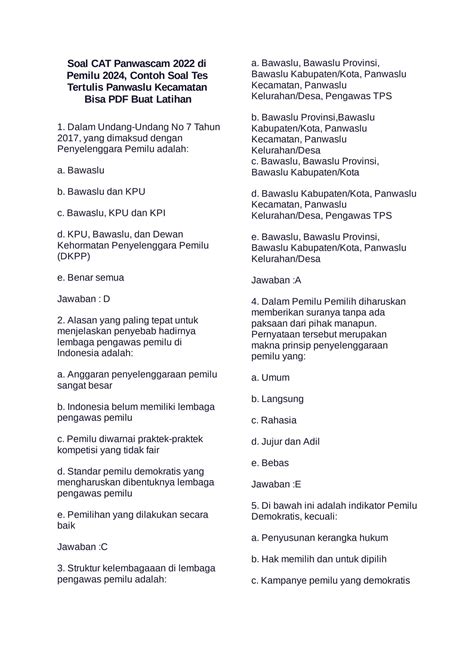 Soal CAT Panwascam 2022 di Pemilu 2024, Contoh Soal Tes Tertulis Panwaslu Kecamatan Bisa PDF Buat Latihan

1. Dalam Undang-Undang No 7 Tahun 2017, yang dimaksud dengan Penyelenggara Pemilu adalah:

a. Bawaslu

b. Bawaslu dan KPU

c. Bawaslu, KPU dan KPI

d. KPU, Bawaslu, dan Dewan Kehormatan Penyelenggara Pemilu (DKPP)

e. Benar semua

Jawaban : D

2. Alasan yang paling tepat untuk menjelaskan penyebab hadirnya lembaga pengawas pemilu di Indonesia adalah:

a. Anggaran penyelenggaraan pemilu sangat besar

b. Indonesia belum memiliki lembaga pengawas pemilu

c. Pemilu diwarnai praktek-praktek kompetisi yang tidak fair

d. Standar pemilu demokratis yang mengharuskan dibentuknya lembaga pengawas pemilu

e. Pemilihan yang dilakukan secara baik

Jawaban :C

3. Struktur kelembagaaan di lembaga pengawas pemilu adalah:

a. Bawaslu, Bawaslu Provinsi, Bawaslu Kabupaten/Kota, Panwaslu Kecamatan, Panwaslu Kelurahan/Desa, Pengawas TPS

b. Bawaslu Provinsi,Bawaslu Kabupaten/Kota, Panwaslu Kecamatan, Panwaslu Kelurahan/Desa
c. Bawaslu, Bawaslu Provinsi, Bawaslu Kabupaten/Kota

d. Bawaslu Kabupaten/Kota, Panwaslu Kecamatan, Panwaslu Kelurahan/Desa, Pengawas TPS

e. Bawaslu, Bawaslu Provinsi, Bawaslu Kabupaten/Kota, Panwaslu Kelurahan/Desa

Jawaban :A

4. Dalam Pemilu Pemilih diharuskan memberikan suranya tanpa ada paksaan dari pihak manapun. Pernyataan tersebut merupakan makna prinsip penyelenggaraan pemilu yang:

a. Umum

b. Langsung

c. Rahasia

d. Jujur dan Adil

e. Bebas

Jawaban :E

5. Di bawah ini adalah indikator Pemilu Demokratis, kecuali:

a. Penyusunan kerangka hukum

b. Hak memilih dan untuk dipilih

c. Kampanye pemilu yang demokratis